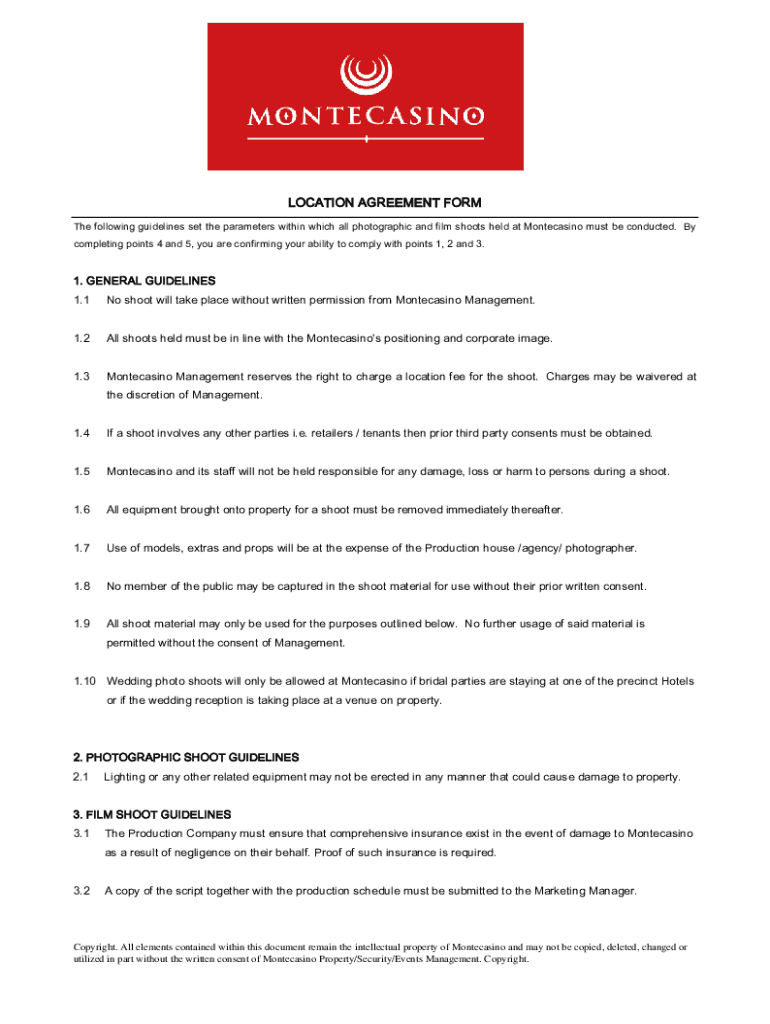 MONTECASINO

LOCATION AGREEMENT FORM

The following guidelines set the parameters within which all photographic and film shoots held at Montecasino must be conducted. By completing points 4 and 5, you are confirming your ability to comply with points 1, 2 and 3.

1. GENERAL GUIDELINES

1.1 No shoot will take place without written permission from Montecasino Management.

1.2 All shoots held must be in line with the Montecasino's positioning and corporate image.

1.3 Montecasino Management reserves the right to charge a location fee for the shoot. Charges may be waivered at the discretion of Management.

1.4 If a shoot involves any other parties i.e. retailers / tenants then prior third party consents must be obtained.

1.5 Montecasino and its staff will not be held responsible for any damage, loss or harm to persons during a shoot.

1.6 All equipment brought onto property for a shoot must be removed immediately thereafter.

1.7 Use of models, extras and props will be at the expense of the Production house /agency/ photographer.

1.8 No member of the public may be captured in the shoot material for use without their prior written consent.

1.9 All shoot material may only be used for the purposes outlined below. No further usage of said material is permitted without the consent of Management.

1.10 Wedding photo shoots will only be allowed at Montecasino if bridal parties are staying at one of the precinct Hotels or if the wedding reception is taking place at a venue on property.

2. PHOTOGRAPHIC SHOOT GUIDELINES

2.1 Lighting or any other related equipment may not be erected in any manner that could cause damage to property.

3. FILM SHOOT GUIDELINES

3.1 The Production Company must ensure that comprehensive insurance exist in the event of damage to Montecasino as a result of negligence on their behalf. Proof of such insurance is required.

3.2 A copy of the script together with the production schedule must be submitted to the Marketing Manager.

Copyright. All elements contained within this document remain the intellectual property of Montecasino and may not be copied, deleted, changed or utilized in part without the written consent of Montecasino Property/Security/Events Management. Copyright.